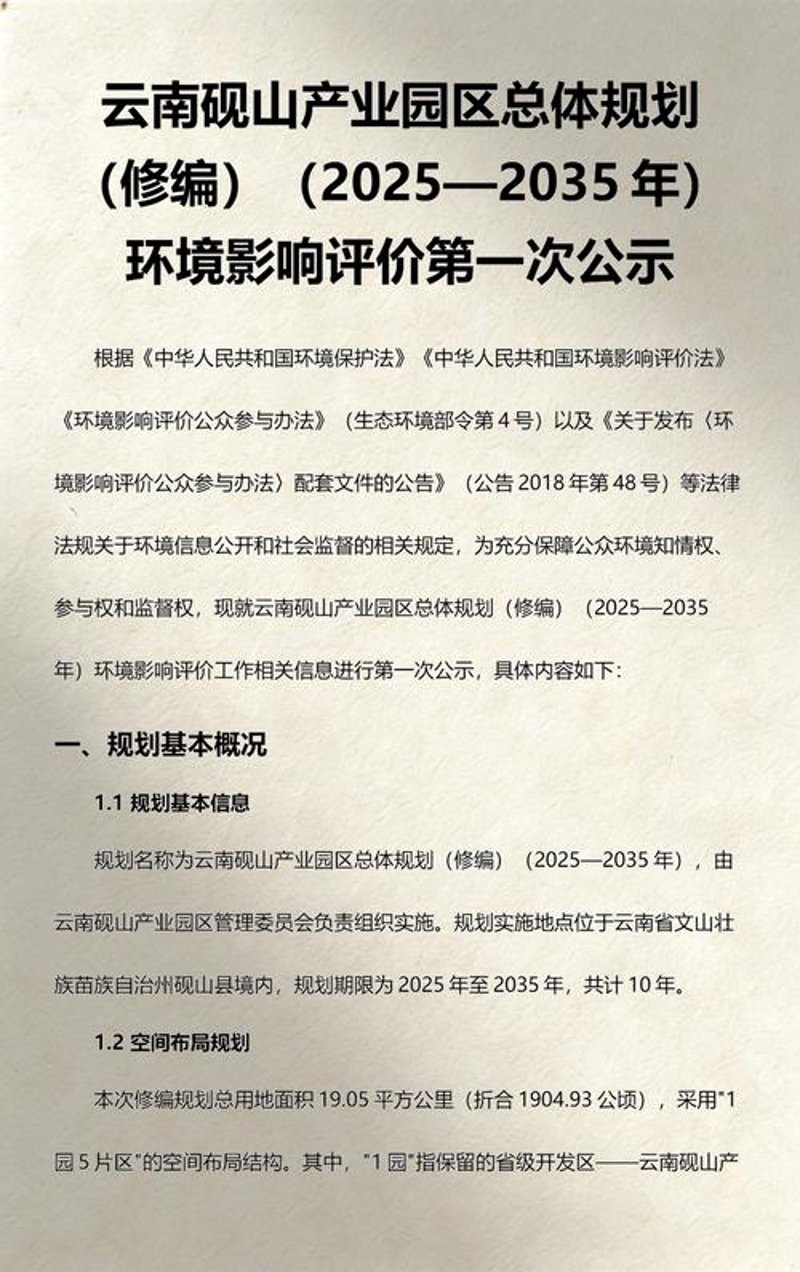 云南砚山产业园区总体规划（修编）（2025—2035 年）环境影响评价第一次公示

根据《中华人民共和国环境保护法》《中华人民共和国环境影响评价法》《环境影响评价公众参与办法》（生态环境部令第 4 号）以及《关于发布〈环境影响评价公众参与办法〉配套文件的公告》（公告 2018 年第 48 号）等法律法规关于环境信息公开和社会监督的相关规定，为充分保障公众环境知情权、参与权和监督权，现就云南砚山产业园区总体规划（修编）（2025—2035 年）环境影响评价工作相关信息进行第一次公示，具体内容如下：

一、规划基本概况

1.1 规划基本信息

规划名称为云南砚山产业园区总体规划（修编）（2025—2035 年），由云南砚山产业园区管理委员会负责组织实施。规划实施地点位于云南省文山壮族苗族自治州砚山县境内，规划期限为 2025 年至 2035 年，共计 10 年。

1.2 空间布局规划

本次修编规划总用地面积 19.05 平方公里（折合 1904.93 公顷），采用"1 园 5 片区"的空间布局结构。其中，"1 园"指保留的省级开发区——云南砚山产